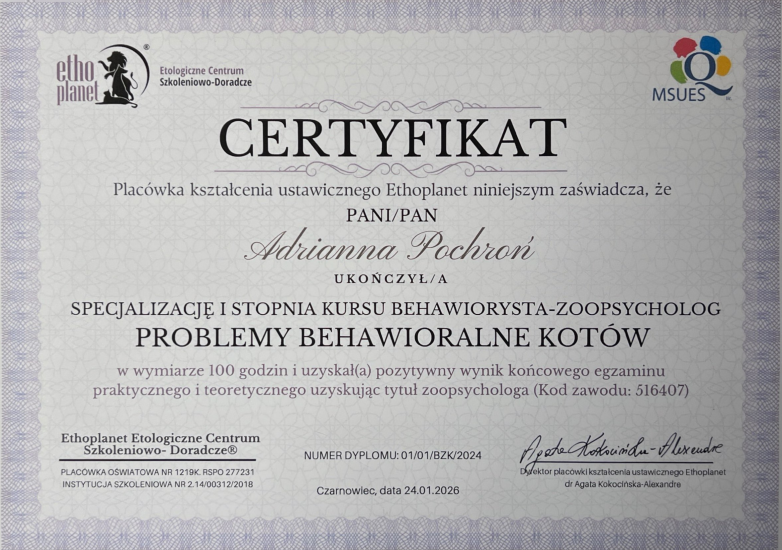 etho planet®
Etologiczne Centrum Szkoleniowo-Doradcze

MSUES

CERTYFIKAT

Placówka kształcenia ustawicznego Ethoplanet niniejszym zaświadcza, że

PANI/PAN

Adrianna Pochroń

UKOŃCZYŁ/A

SPECJALIZACJĘ I STOPNIA KURSU BEHAWIORYSTA-ZOOPSYCHOLOG

PROBLEMY BEHAWIORALNE KOTÓW

w wymiarze 100 godzin i uzyskał(a) pozytywny wynik końcowego egzaminu praktycznego i teoretycznego uzyskując tytuł zoopsychologa (Kod zawodu: 516407)

Ethoplanet Etologiczne Centrum Szkoleniowo- Doradcze®

PLACÓWKA OŚWIATOWA NR 1219K. RSPO 277231
INSTYTUCJA SZKOLENIOWA NR 2.14/00312/2018

NUMER DYPLOMU: 01/01/BZK/2024

Czarnowiec, data 24.01.2026

Agata Kokocińska-Alexandre

Dyrektor placówki kształcenia ustawicznego Ethoplanet
dr Agata Kokocińska-Alexandre